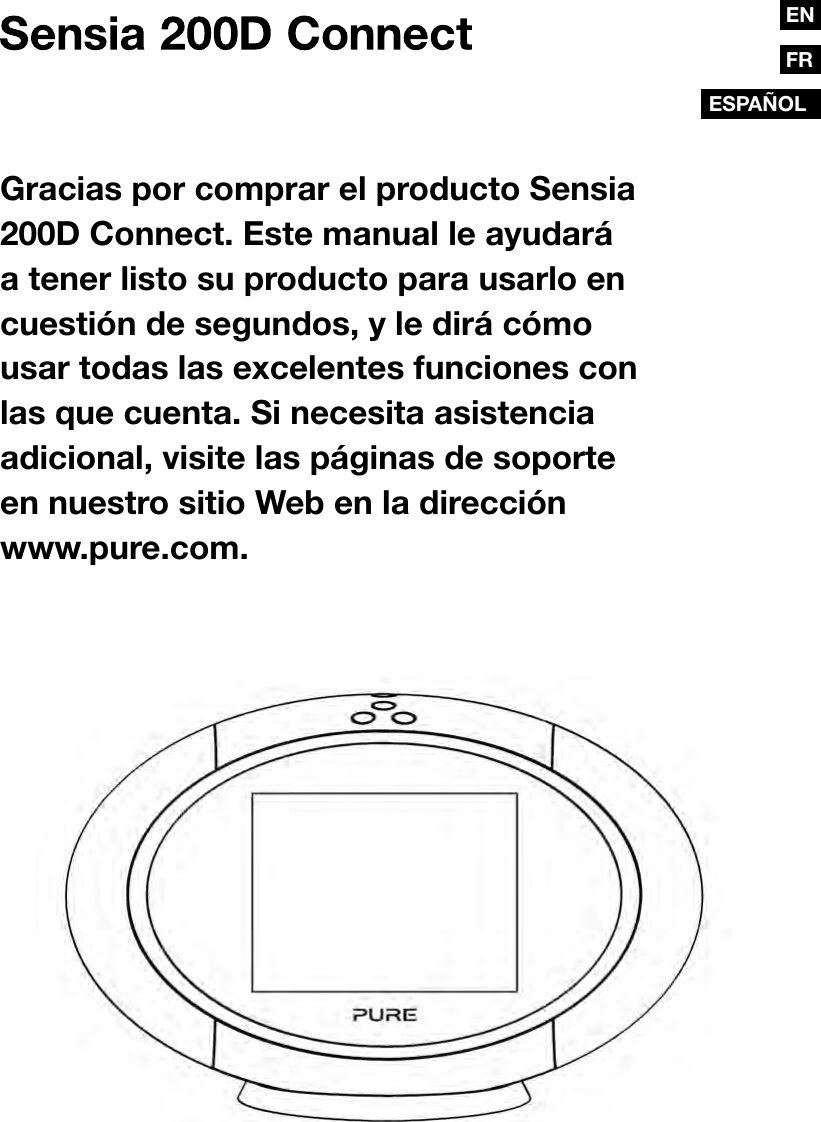 Sensia 200D Connect

EN
FR
ESPAÑOL

Gracias por comprar el producto Sensia 200D Connect. Este manual le ayudará a tener listo su producto para usarlo en cuestión de segundos, y le dirá cómo usar todas las excelentes funciones con las que cuenta. Si necesita asistencia adicional, visite las páginas de soporte en nuestro sitio Web en la dirección www.pure.com.

PURE